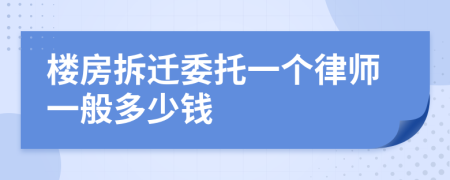 楼房拆迁委托一个律师一般多少钱